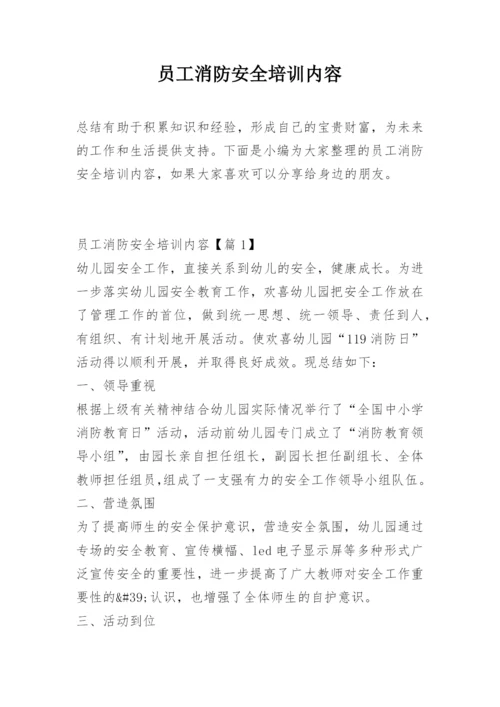 员工消防安全培训内容

总结有助于积累知识和经验，形成自己的宝贵财富，为未来的工作和生活提供支持。下面是小编为大家整理的员工消防安全培训内容，如果大家喜欢可以分享给身边的朋友。

员工消防安全培训内容【篇 1】
幼儿园安全工作，直接关系到幼儿的安全，健康成长。为进一步落实幼儿园安全教育工作，欢喜幼儿园把安全工作放在了管理工作的首位，做到统一思想、统一领导、责任到人，有组织、有计划地开展活动。使欢喜幼儿园“119 消防日”活动得以顺利开展，并取得良好成效。现总结如下：
一、领导重视
根据上级有关精神结合幼儿园实际情况举行了“全国中小学消防教育日”活动，活动前幼儿园专门成立了“消防教育领导小组”，由园长亲自担任组长，副园长担任副组长、全体教师担任组员,组成了一支强有力的安全工作领导小组队伍。
二、营造氛围
为了提高师生的安全保护意识，营造安全氛围，幼儿园通过专场的安全教育、宣传横幅、led 电子显示屏等多种形式广泛宣传安全的重要性，进一步提高了广大教师对安全工作重要性的&#39;认识，也增强了全体师生的自护意识。
三、活动到位